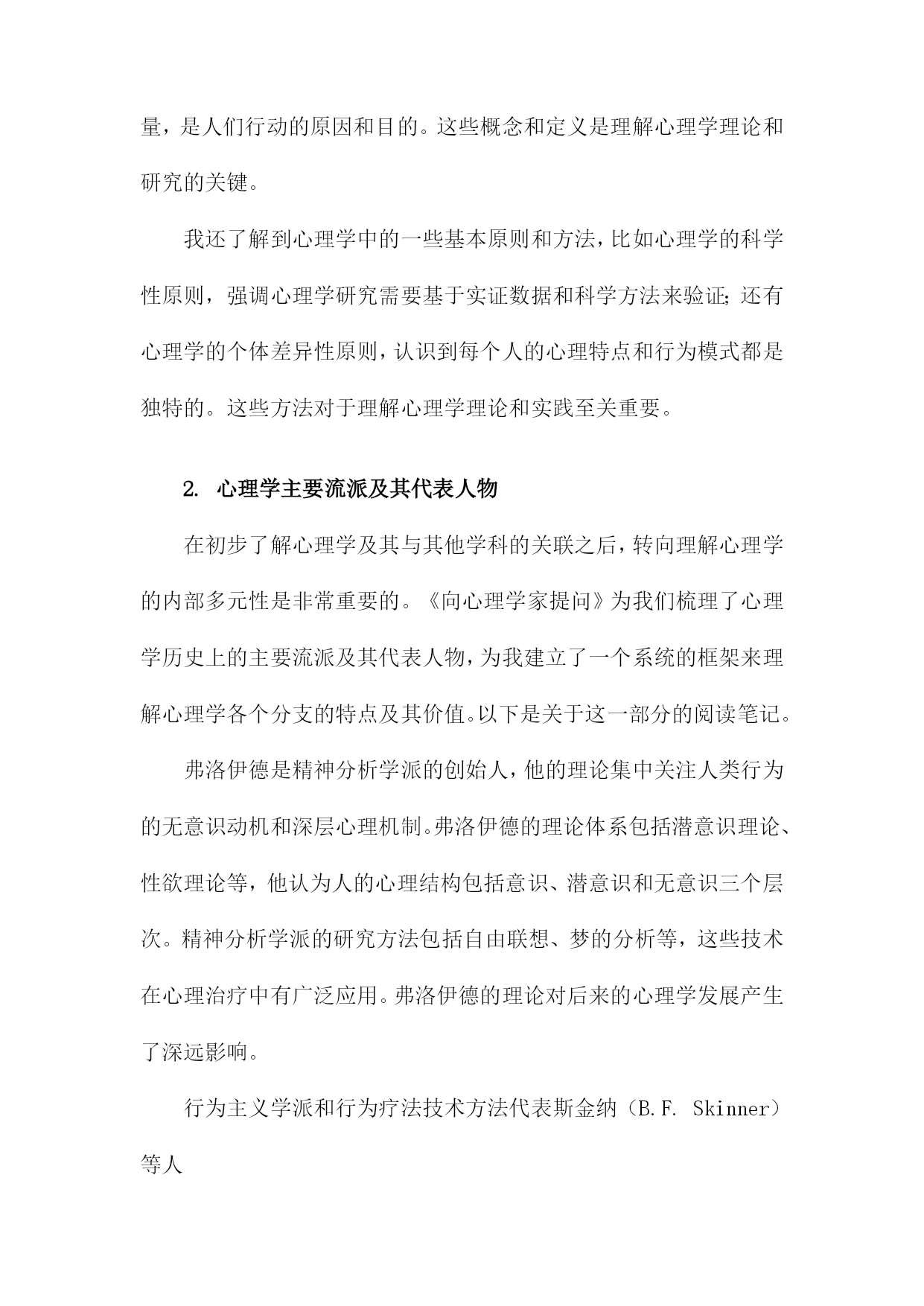 量，是人们行动的原因和目的。这些概念和定义是理解心理学理论和研究的关键。

我还了解到心理学中的一些基本原则和方法，比如心理学的科学性原则，强调心理学研究需要基于实证数据和科学方法来验证；还有心理学的个体差异性原则，认识到每个人的心理特点和行为模式都是独特的。这些方法对于理解心理学理论和实践至关重要。

2. 心理学主要流派及其代表人物

在初步了解心理学及其与其他学科的关联之后，转向理解心理学的内部多元性是非常重要的。《向心理学家提问》为我们梳理了心理学历史上的主要流派及其代表人物，为我建立了一个系统的框架来理解心理学各个分支的特点及其价值。以下是关于这一部分的阅读笔记。

弗洛伊德是精神分析学派的创始人，他的理论集中关注人类行为的无意识动机和深层心理机制。弗洛伊德的理论体系包括潜意识理论、性欲理论等，他认为人的心理结构包括意识、潜意识和无意识三个层次。精神分析学派的研究方法包括自由联想、梦的分析等，这些技术在心理治疗中有广泛应用。弗洛伊德的理论对后来的心理学发展产生了深远影响。

行为主义学派和行为疗法技术方法代表斯金纳（B.F. Skinner）等人